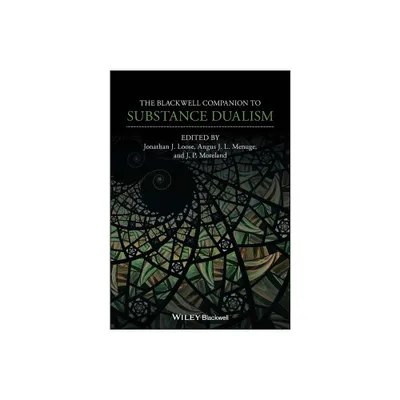 THE BLACKWELL COMPANION TO
SUBSTANCE DUALISM

EDITED BY
Jonathan J. Loose, Angus J. L. Menuge,
and J. P. Moreland

WILEY Blackwell